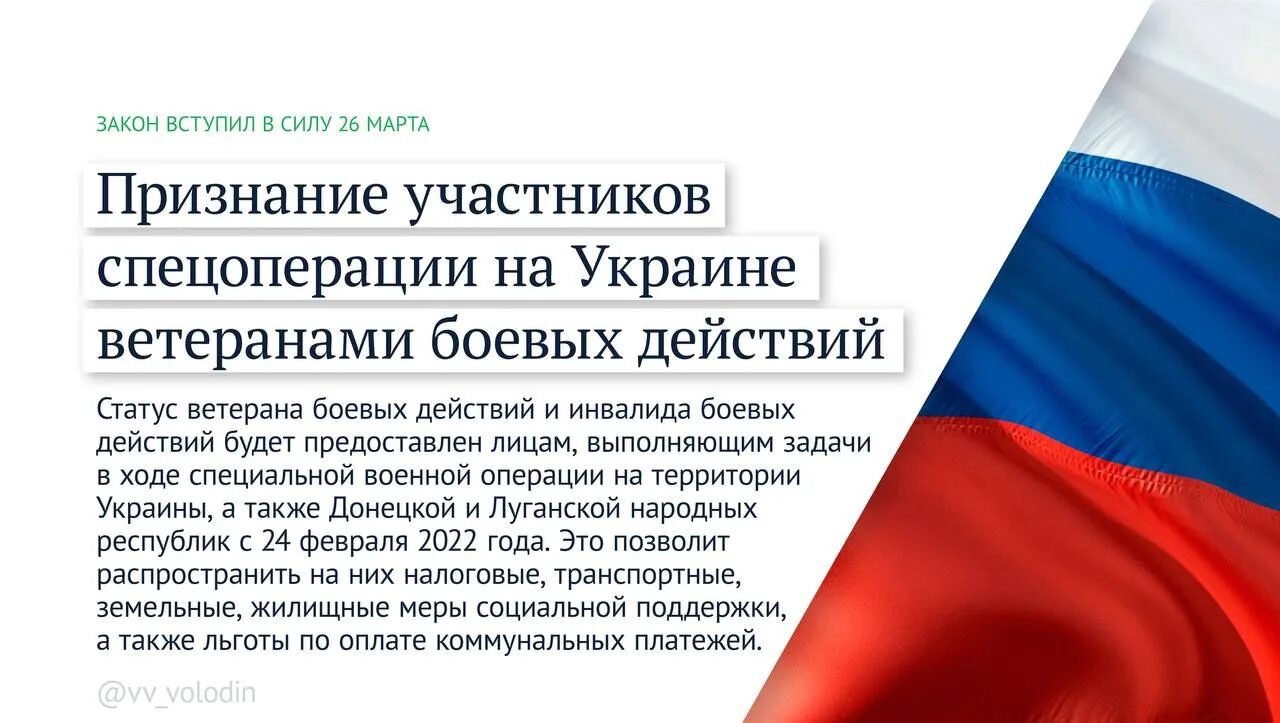 ЗАКОН ВСТУПИЛ В СИЛУ 26 МАРТА

Признание участников спецоперации на Украине ветеранами боевых действий

Статус ветерана боевых действий и инвалида боевых действий будет предоставлен лицам, выполняющим задачи в ходе специальной военной операции на территории Украины, а также Донецкой и Луганской народных республик с 24 февраля 2022 года. Это позволит распространить на них налоговые, транспортные, земельные, жилищные меры социальной поддержки, а также льготы по оплате коммунальных платежей.

@vv_volodin